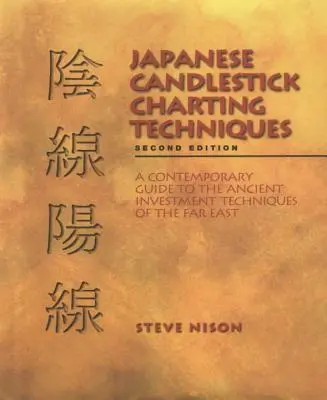 陰線陽線

JAPANESE CANDLESTICK CHARTING TECHNIQUES

SECOND EDITION

A CONTEMPORARY GUIDE TO THE ANCIENT INVESTMENT TECHNIQUES OF THE FAR EAST

STEVE NISON